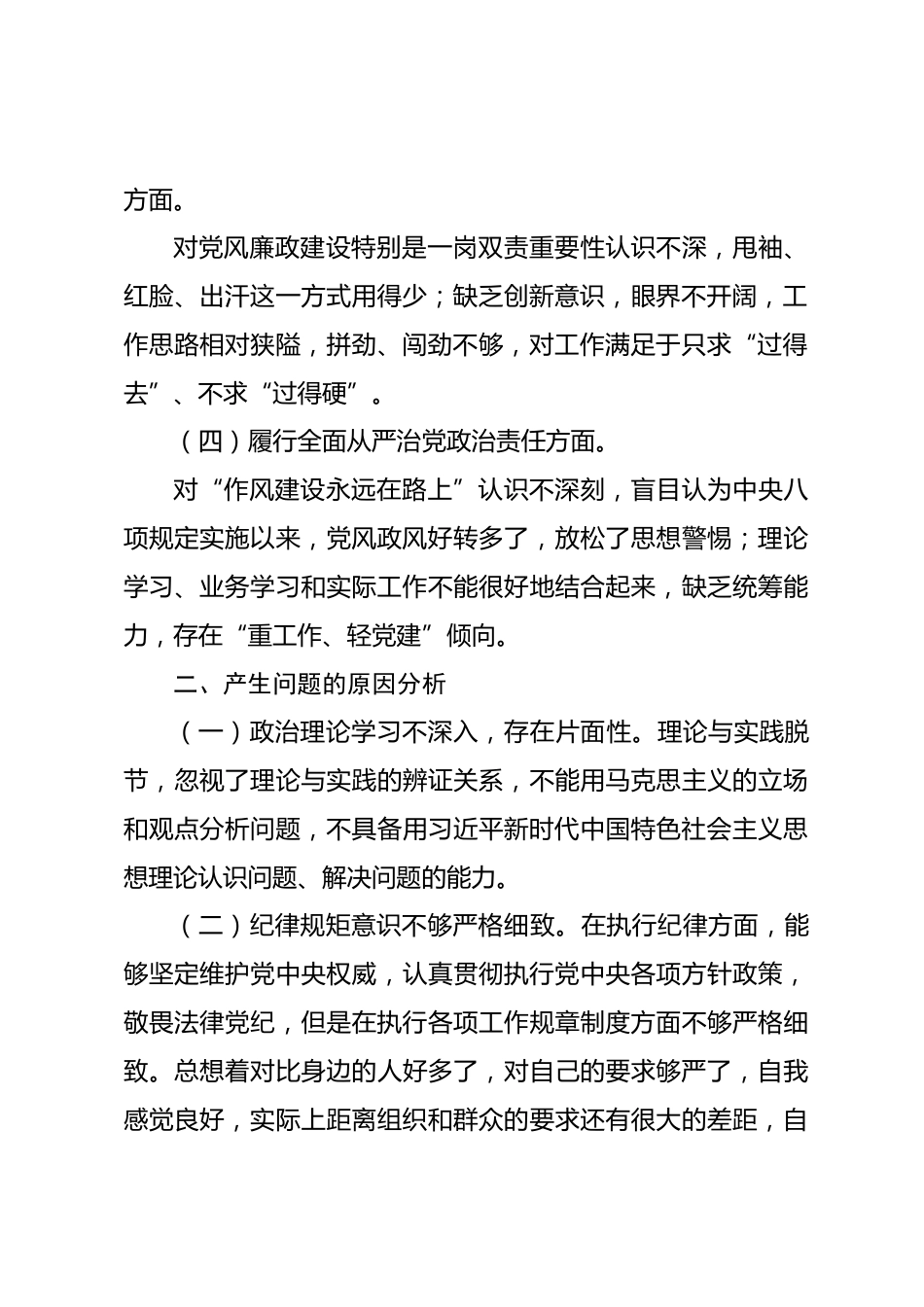 方面。

对党风廉政建设特别是一岗双责重要性认识不深，甩袖、红脸、出汗这一方式用得少；缺乏创新意识，眼界不开阔，工作思路相对狭隘，拼劲、闯劲不够，对工作满足于只求“过得去”、不求“过得硬”。

（四）履行全面从严治党政治责任方面。

对“作风建设永远在路上”认识不深刻，盲目认为中央八项规定实施以来，党风政风好转多了，放松了思想警惕；理论学习、业务学习和实际工作不能很好地结合起来，缺乏统筹能力，存在“重工作、轻党建”倾向。

二、产生问题的原因分析

（一）政治理论学习不深入，存在片面性。理论与实践脱节，忽视了理论与实践的辨证关系，不能用马克思主义的立场和观点分析问题，不具备用习近平新时代中国特色社会主义思想理论认识问题、解决问题的能力。

（二）纪律规矩意识不够严格细致。在执行纪律方面，能够坚定维护党中央权威，认真贯彻执行党中央各项方针政策，敬畏法律党纪，但是在执行各项工作规章制度方面不够严格细致。总想着对比身边的人好多了，对自己的要求够严了，自我感觉良好，实际上距离组织和群众的要求还有很大的差距，自